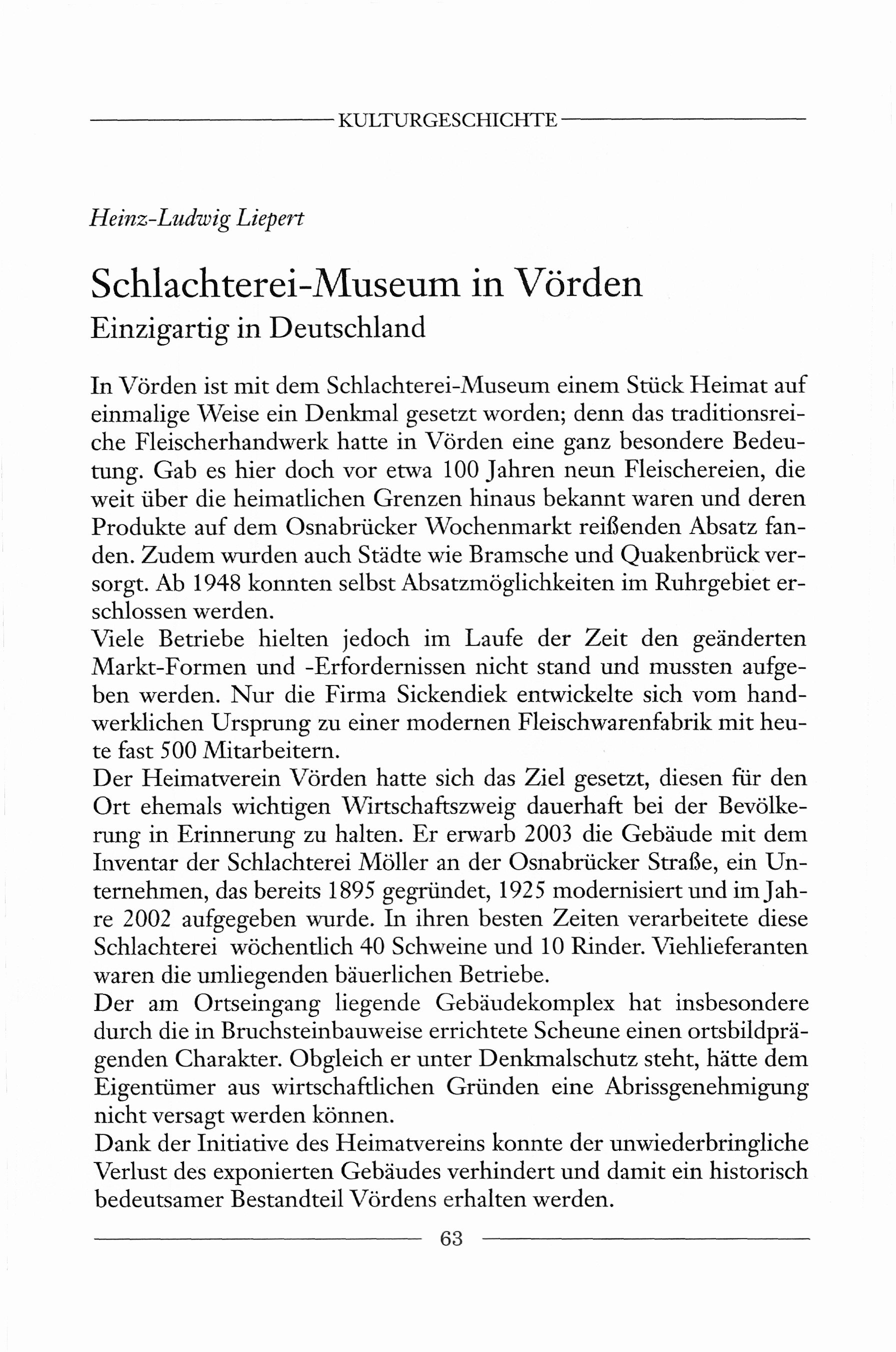 KULTURGESCHICHTE

Heinz-Ludwig Liepert

Schlachterei-Museum in Vörden
Einzigartig in Deutschland

In Vörden ist mit dem Schlachterei-Museum einem Stück Heimat auf einmalige Weise ein Denkmal gesetzt worden; denn das traditionsreiche Fleischerhandwerk hatte in Vörden eine ganz besondere Bedeutung. Gab es hier doch vor etwa 100 Jahren neun Fleischereien, die weit über die heimatlichen Grenzen hinaus bekannt waren und deren Produkte auf dem Osnabrücker Wochenmarkt reißenden Absatz fanden. Zudem wurden auch Städte wie Bramsche und Quakenbrück versorgt. Ab 1948 konnten selbst Absatzmöglichkeiten im Ruhrgebiet erschlossen werden.
Viele Betriebe hielten jedoch im Laufe der Zeit den geänderten Markt-Formen und -Erfordernissen nicht stand und mussten aufgeben werden. Nur die Firma Sickendiek entwickelte sich vom handwerklichen Ursprung zu einer modernen Fleischwarenfabrik mit heute fast 500 Mitarbeitern.
Der Heimatverein Vörden hatte sich das Ziel gesetzt, diesen für den Ort ehemals wichtigen Wirtschaftszweig dauerhaft bei der Bevölkerung in Erinnerung zu halten. Er erwarb 2003 die Gebäude mit dem Inventar der Schlachterei Möller an der Osnabrücker Straße, ein Unternehmen, das bereits 1895 gegründet, 1925 modernisiert und im Jahre 2002 aufgegeben wurde. In ihren besten Zeiten verarbeitete diese Schlachterei wöchentlich 40 Schweine und 10 Rinder. Viehlieferanten waren die umliegenden bäuerlichen Betriebe.
Der am Ortseingang liegende Gebäudekomplex hat insbesondere durch die in Bruchsteinbauweise errichtete Scheune einen ortsbildprägenden Charakter. Obgleich er unter Denkmalschutz steht, hätte dem Eigentümer aus wirtschaftlichen Gründen eine Abrissgenehmigung nicht versagt werden können.
Dank der Initiative des Heimatvereins konnte der unwiederbringliche Verlust des exponierten Gebäudes verhindert und damit ein historisch bedeutsamer Bestandteil Vördens erhalten werden.

63